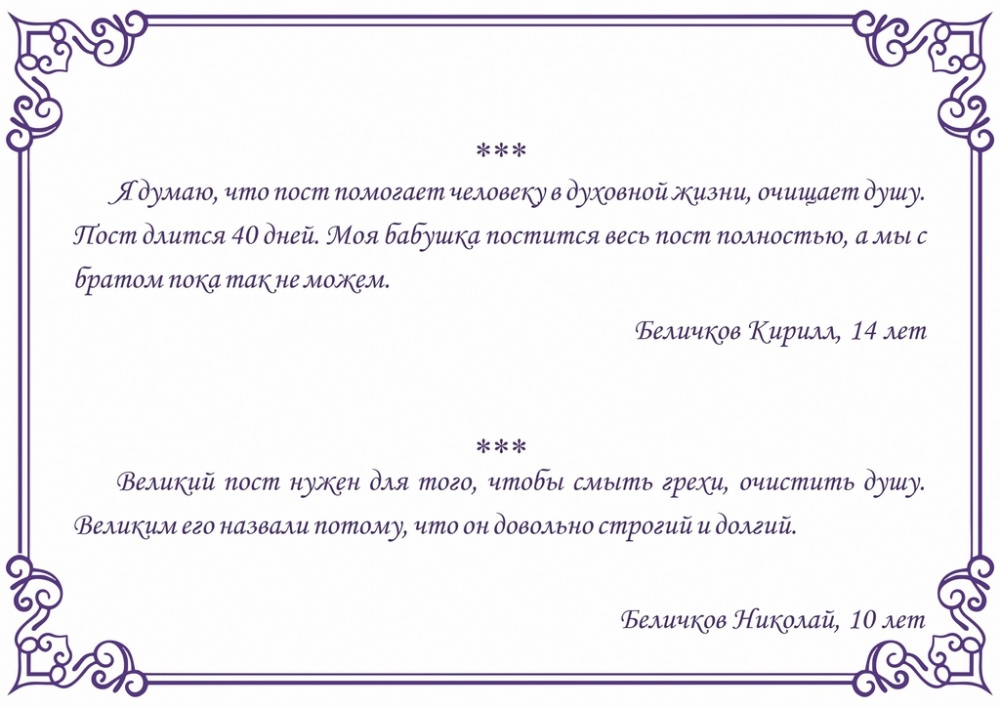 ***

Я думаю, что пост помогает человеку в духовной жизни, очищает душу. Пост длится 40 дней. Моя бабушка постится весь пост полностью, а мы с братом пока так не можем.

Беличков Кирилл, 14 лет

***

Великий пост нужен для того, чтобы смыть грехи, очистить душу. Великим его назвали потому, что он довольно строгий и долгий.

Беличков Николай, 10 лет